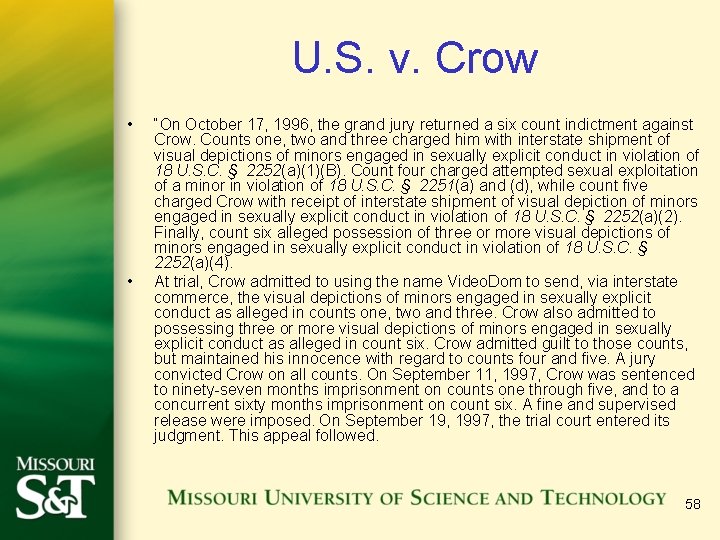 U.S. v. Crow

• "On October 17, 1996, the grand jury returned a six count indictment against Crow. Counts one, two and three charged him with interstate shipment of visual depictions of minors engaged in sexually explicit conduct in violation of 18 U.S.C. § 2252(a)(1)(B). Count four charged attempted sexual exploitation of a minor in violation of 18 U.S.C. § 2251(a) and (d), while count five charged Crow with receipt of interstate shipment of visual depiction of minors engaged in sexually explicit conduct in violation of 18 U.S.C. § 2252(a)(2). Finally, count six alleged possession of three or more visual depictions of minors engaged in sexually explicit conduct in violation of 18 U.S.C. § 2252(a)(4).

• At trial, Crow admitted to using the name VideoDom to send, via interstate commerce, the visual depictions of minors engaged in sexually explicit conduct as alleged in counts one, two and three. Crow also admitted to possessing three or more visual depictions of minors engaged in sexually explicit conduct as alleged in count six. Crow admitted guilt to those counts, but maintained his innocence with regard to counts four and five. A jury convicted Crow on all counts. On September 11, 1997, Crow was sentenced to ninety-seven months imprisonment on counts one through five, and to a concurrent sixty months imprisonment on count six. A fine and supervised release were imposed. On September 19, 1997, the trial court entered its judgment. This appeal followed.

MISSOURI S&T

MISSOURI UNIVERSITY OF SCIENCE AND TECHNOLOGY

58